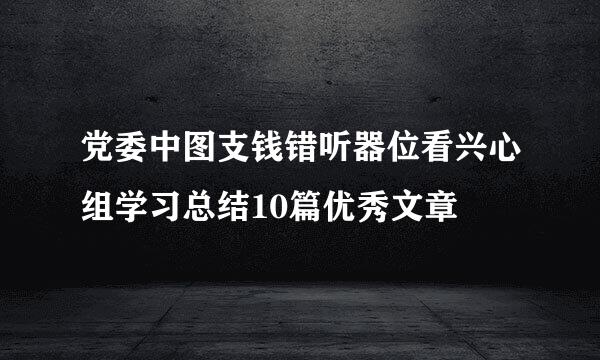 党委中图支钱错听器位看兴心组学习总结10篇优秀文章